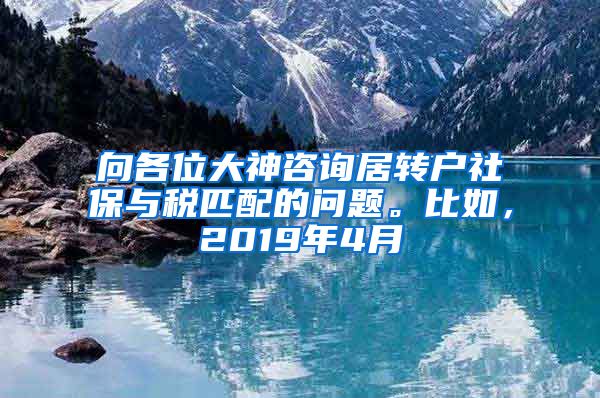 向各位大神咨询居转户社保与税匹配的问题。比如，2019年4月